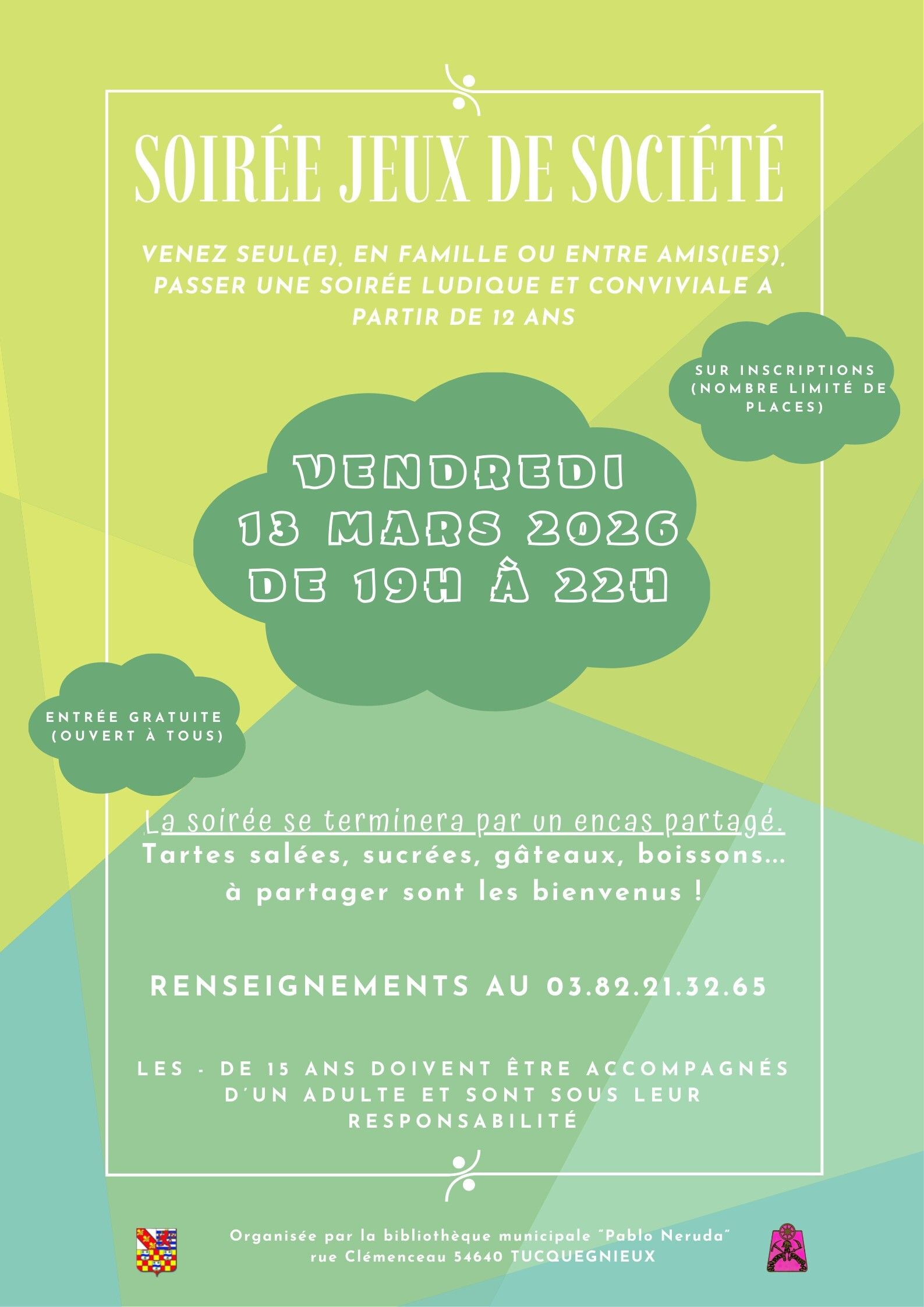 SOIRÉE JEUX DE SOCIÉTÉ

VENEZ SEUL(E), EN FAMILLE OU ENTRE AMIS(IES), PASSER UNE SOIRÉE LUDIQUE ET CONVIVIALE A PARTIR DE 12 ANS

SUR INSCRIPTIONS (NOMBRE LIMITÉ DE PLACES)

VENDREDI 13 MARS 2026 DE 19H À 22H

ENTRÉE GRATUITE (OUVERT À TOUS)

La soirée se terminera par un encas partagé.
Tartes salées, sucrées, gâteaux, boissons... à partager sont les bienvenus !

RENSEIGNEMENTS AU 03.82.21.32.65

LES - DE 15 ANS DOIVENT ÊTRE ACCOMPAGNÉS D'UN ADULTE ET SONT SOUS LEUR RESPONSABILITÉ

Organisée par la bibliothèque municipale "Pablo Neruda"
rue Clémenceau 54640 TUCQUEGNIEUX